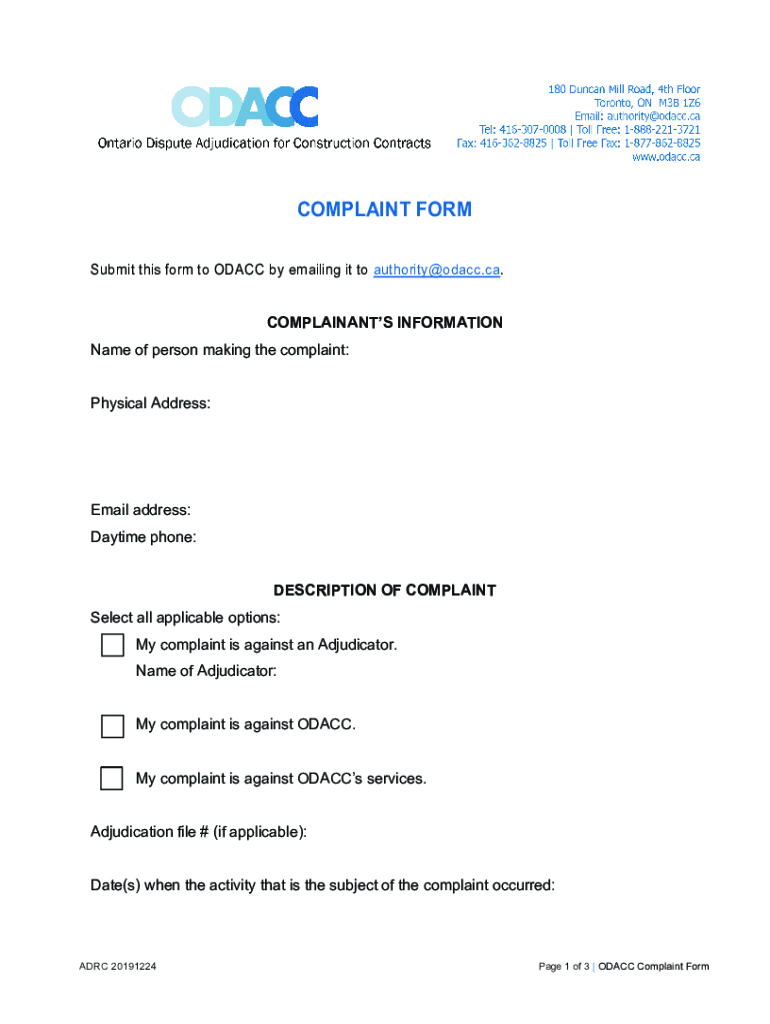 ODACC
Ontario Dispute Adjudication for Construction Contracts

180 Duncan Mill Road, 4th Floor
Toronto, ON M3B 1Z6
Email: authority@odacc.ca
Tel: 416-307-0008 | Toll Free: 1-888-221-3721
Fax: 416-362-8825 | Toll Free Fax: 1-877-862-8825
www.odacc.ca

COMPLAINT FORM

Submit this form to ODACC by emailing it to authority@odacc.ca.

COMPLAINANT'S INFORMATION

Name of person making the complaint:

Physical Address:

Email address:

Daytime phone:

DESCRIPTION OF COMPLAINT

Select all applicable options:

My complaint is against an Adjudicator.
Name of Adjudicator:

My complaint is against ODACC.

My complaint is against ODACC's services.

Adjudication file # (if applicable):

Date(s) when the activity that is the subject of the complaint occurred:

ADRC 20191224

Page 1 of 3 | ODACC Complaint Form